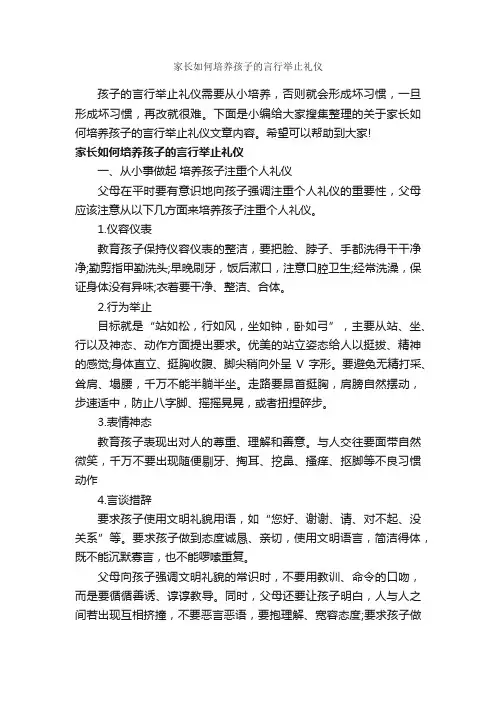 家长如何培养孩子的言行举止礼仪

孩子的言行举止礼仪需要从小培养，否则就会形成坏习惯，一旦形成坏习惯，再改就很难。下面是小编给大家搜集整理的关于家长如何培养孩子的言行举止礼仪文章内容。希望可以帮助到大家!

家长如何培养孩子的言行举止礼仪

一、从小事做起 培养孩子注重个人礼仪

父母在平时要有意识地向孩子强调注重个人礼仪的重要性，父母应该注意从以下几方面来培养孩子注重个人礼仪。

1.仪容仪表

教育孩子保持仪容仪表的整洁，要把脸、脖子、手都洗得干干净净;勤剪指甲勤洗头;早晚刷牙，饭后漱口，注意口腔卫生;经常洗澡，保证身体没有异味;衣着要干净、整洁、合体。

2.行为举止

目标就是“站如松，行如风，坐如钟，卧如弓”，主要从站、坐、行以及神态、动作方面提出要求。优美的站立姿态给人以挺拔、精神的感觉;身体直立、挺胸收腹、脚尖稍向外呈 V 字形。要避免无精打采、耸肩、塌腰，千万不能半躺半坐。走路要昂首挺胸，肩膀自然摆动，步速适中，防止八字脚、摇摇晃晃，或者扭捏碎步。

3.表情神态

教育孩子表现出对人的尊重、理解和善意。与人交往要面带自然微笑，千万不要出现随便剔牙、掏耳、挖鼻、搔痒、抠脚等不良习惯动作

4.言谈措辞

要求孩子使用文明礼貌用语，如“您好、谢谢、请、对不起、没关系”等。要求孩子做到态度诚恳、亲切，使用文明语言，简洁得体，既不能沉默寡言，也不能啰嗦重复。

父母向孩子强调文明礼貌的常识时，不要用教训、命令的口吻，而是要循循善诱、谆谆教导。同时，父母还要让孩子明白，人与人之间若出现互相挤撞，不要恶言恶语，要抱理解、宽容态度;要求孩子做